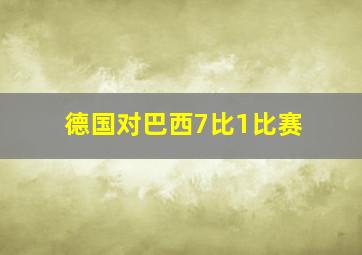 德国对巴西7比1比赛